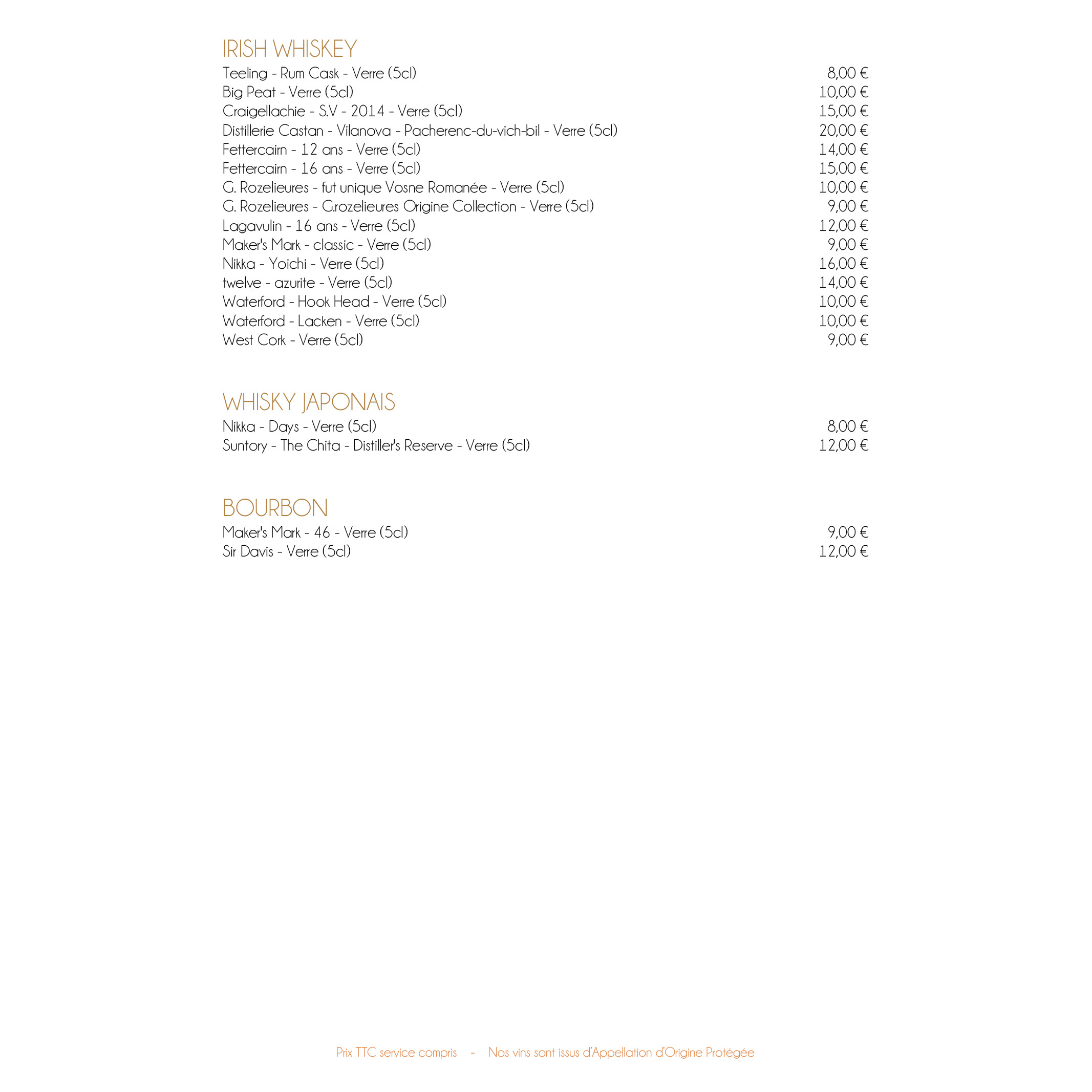 IRISH WHISKEY

Teeling - Rum Cask - Verre (5cl) 8,00 €
Big Peat - Verre (5cl) 10,00 €
Craigellachie - S.V - 2014 - Verre (5cl) 15,00 €
Distillerie Castan - Vilanova - Pacherenc-du-vich-bil - Verre (5cl) 20,00 €
Fettercairn - 12 ans - Verre (5cl) 14,00 €
Fettercairn - 16 ans - Verre (5cl) 15,00 €
G. Rozelieures - fut unique Vosne Romanée - Verre (5cl) 10,00 €
G. Rozelieures - G.rozelieures Origine Collection - Verre (5cl) 9,00 €
Lagavulin - 16 ans - Verre (5cl) 12,00 €
Maker's Mark - classic - Verre (5cl) 9,00 €
Nikka - Yoichi - Verre (5cl) 16,00 €
twelve - azurite - Verre (5cl) 14,00 €
Waterford - Hook Head - Verre (5cl) 10,00 €
Waterford - Lacken - Verre (5cl) 10,00 €
West Cork - Verre (5cl) 9,00 €

WHISKY JAPONAIS

Nikka - Days - Verre (5cl) 8,00 €
Suntory - The Chita - Distiller's Reserve - Verre (5cl) 12,00 €

BOURBON

Maker's Mark - 46 - Verre (5cl) 9,00 €
Sir Davis - Verre (5cl) 12,00 €

Prix TTC service compris - Nos vins sont issus d'Appellation d'Origine Protégée